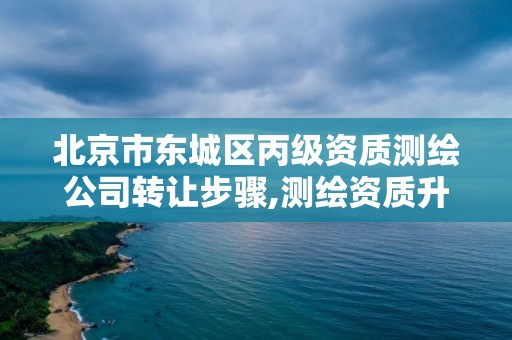 北京市东城区丙级资质测绘公司转让步骤,测绘资质升